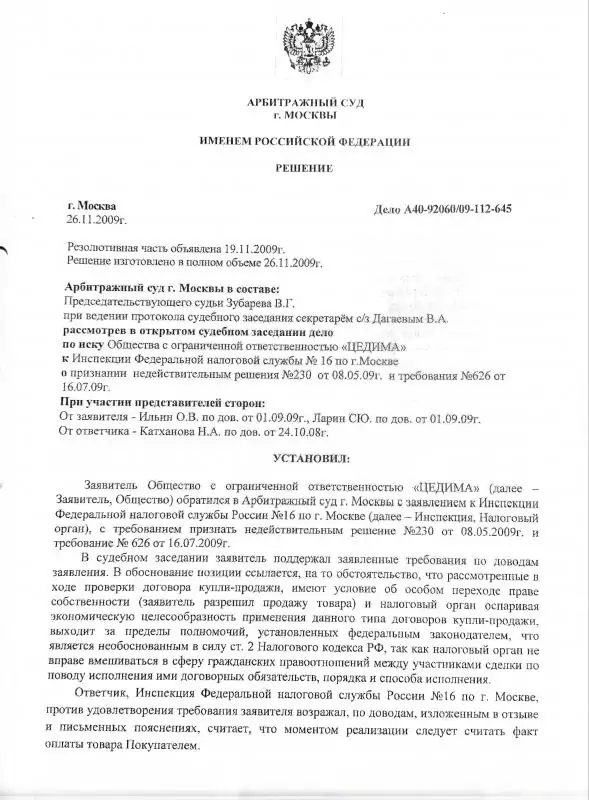 АРБИТРАЖНЫЙ СУД
г. МОСКВЫ

ИМЕНЕМ РОССИЙСКОЙ ФЕДЕРАЦИИ

РЕШЕНИЕ

г. Москва
26.11.2009г.

Дело А40-92060/09-112-645

Резолютивная часть объявлена 19.11.2009г.
Решение изготовлено в полном объеме 26.11.2009г.

Арбитражный суд г. Москвы в составе:
Председательствующего судьи Зубарева В.Г.
при ведении протокола судебного заседания секретарём с/з Дагаевым В.А.
рассмотрев в открытом судебном заседании дело
по иску Общества с ограниченной ответственностью «ЦЕДИМА»
к Инспекции Федеральной налоговой службы № 16 по г.Москве
о признании недействительным решения №230 от 08.05.09г. и требования №626 от 16.07.09г.
При участии представителей сторон:
От заявителя - Ильин О.В. по дов. от 01.09.09г., Ларин СЮ. по дов. от 01.09.09г.
От ответчика - Катханова Н.А. по дов. от 24.10.08г.

УСТАНОВИЛ:

Заявитель Общество с ограниченной ответственностью «ЦЕДИМА» (далее – Заявитель, Общество) обратился в Арбитражный суд г. Москвы с заявлением к Инспекции Федеральной налоговой службы России №16 по г. Москве (далее – Инспекция, Налоговый орган), с требованием признать недействительным решение №230 от 08.05.2009г. и требование № 626 от 16.07.2009г.

В судебном заседании заявитель поддержал заявленные требования по доводам заявления. В обоснование позиции ссылается, на то обстоятельство, что рассмотренные в ходе проверки договора купли-продажи, имеют условие об особом переходе праве собственности (заявитель разрешил продажу товара) и налоговый орган оспаривая экономическую целесообразность применения данного типа договоров купли-продажи, выходит за пределы полномочий, установленных федеральным законодателем, что является необоснованным в силу ст. 2 Налогового кодекса РФ, так как налоговый орган не вправе вмешиваться в сферу гражданских правоотношений между участниками сделки по поводу исполнения ими договорных обязательств, порядка и способа исполнения.

Ответчик, Инспекция Федеральной налоговой службы России №16 по г. Москве, против удовлетворения требования заявителя возражал, по доводам, изложенным в отзыве и письменных пояснениях, считает, что моментом реализации следует считать факт оплаты товара Покупателем.